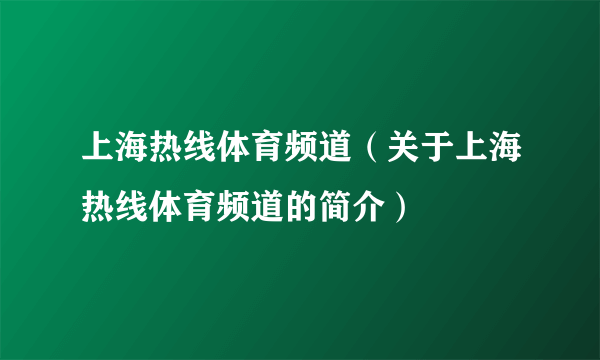 上海热线体育频道（关于上海热线体育频道的简介）